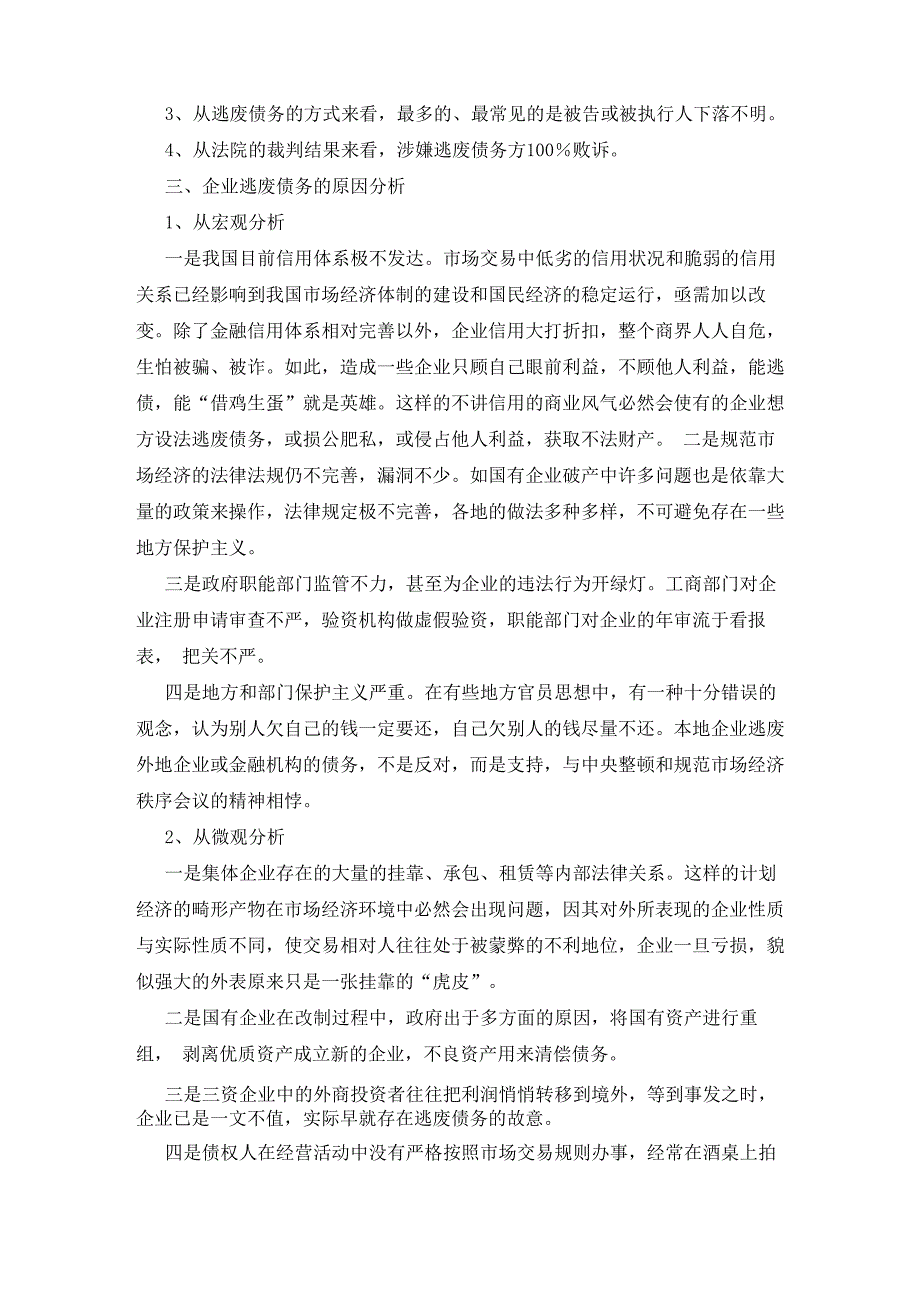 3、从逃废债务的方式来看，最多的、最常见的是被告或被执行人下落不明。

4、从法院的裁判结果来看，涉嫌逃废债务方100％败诉。

三、企业逃废债务的原因分析

1、从宏观分析

一是我国目前信用体系极不发达。市场交易中低劣的信用状况和脆弱的信用关系已经影响到我国市场经济体制的建设和国民经济的稳定运行，亟需加以改变。除了金融信用体系相对完善以外，企业信用大打折扣，整个商界人人自危，生怕被骗、被诈。如此，造成一些企业只顾自己眼前利益，不顾他人利益，能逃债，能“借鸡生蛋”就是英雄。这样的不讲信用的商业风气必然会使有的企业想方设法逃废债务，或损公肥私，或侵占他人利益，获取不法财产。 二是规范市场经济的法律法规仍不完善，漏洞不少。如国有企业破产中许多问题也是依靠大量的政策来操作，法律规定极不完善，各地的做法多种多样，不可避免存在一些地方保护主义。

三是政府职能部门监管不力，甚至为企业的违法行为开绿灯。工商部门对企业注册申请审查不严，验资机构做虚假验资，职能部门对企业的年审流于看报表， 把关不严。

四是地方和部门保护主义严重。在有些地方官员思想中，有一种十分错误的观念，认为别人欠自己的钱一定要还，自己欠别人的钱尽量不还。本地企业逃废外地企业或金融机构的债务，不是反对，而是支持，与中央整顿和规范市场经济秩序会议的精神相悖。

2、从微观分析

一是集体企业存在的大量的挂靠、承包、租赁等内部法律关系。这样的计划经济的畸形产物在市场经济环境中必然会出现问题，因其对外所表现的企业性质与实际性质不同，使交易相对人往往处于被蒙弊的不利地位，企业一旦亏损，貌似强大的外表原来只是一张挂靠的“虎皮”。

二是国有企业在改制过程中，政府出于多方面的原因，将国有资产进行重组， 剥离优质资产成立新的企业，不良资产用来清偿债务。

三是三资企业中的外商投资者往往把利润悄悄转移到境外，等到事发之时，企业已是一文不值，实际早就存在逃废债务的故意。

四是债权人在经营活动中没有严格按照市场交易规则办事，经常在酒桌上拍